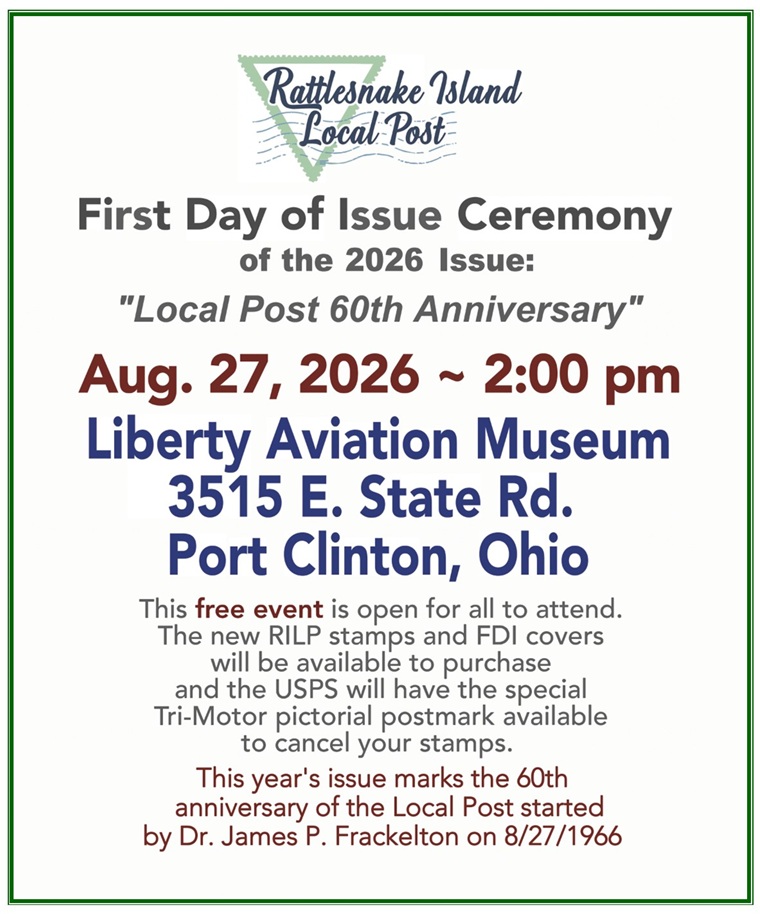 Rattlesnake Island
Local Post

First Day of Issue Ceremony
of the 2026 Issue:
"Local Post 60th Anniversary"

Aug. 27, 2026 ~ 2:00 pm

Liberty Aviation Museum
3515 E. State Rd.
Port Clinton, Ohio

This free event is open for all to attend. The new RILP stamps and FDI covers will be available to purchase and the USPS will have the special Tri-Motor pictorial postmark available to cancel your stamps.

This year's issue marks the 60th anniversary of the Local Post started by Dr. James P. Frackelton on 8/27/1966